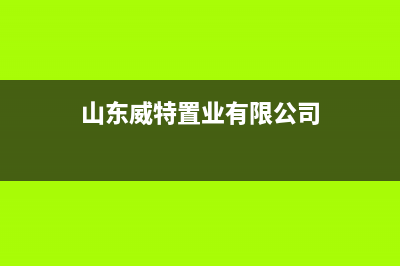 山东威特置业有限公司